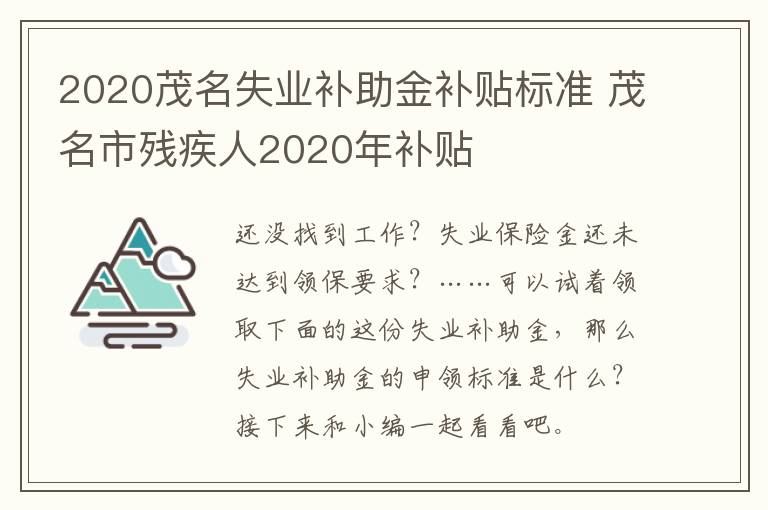 2020茂名失业补助金补贴标准 茂名市残疾人2020年补贴

还没找到工作？失业保险金还未达到领保要求？……可以试着领取下面的这份失业补助金，那么失业补助金的申领标准是什么？接下来和小编一起看看吧。